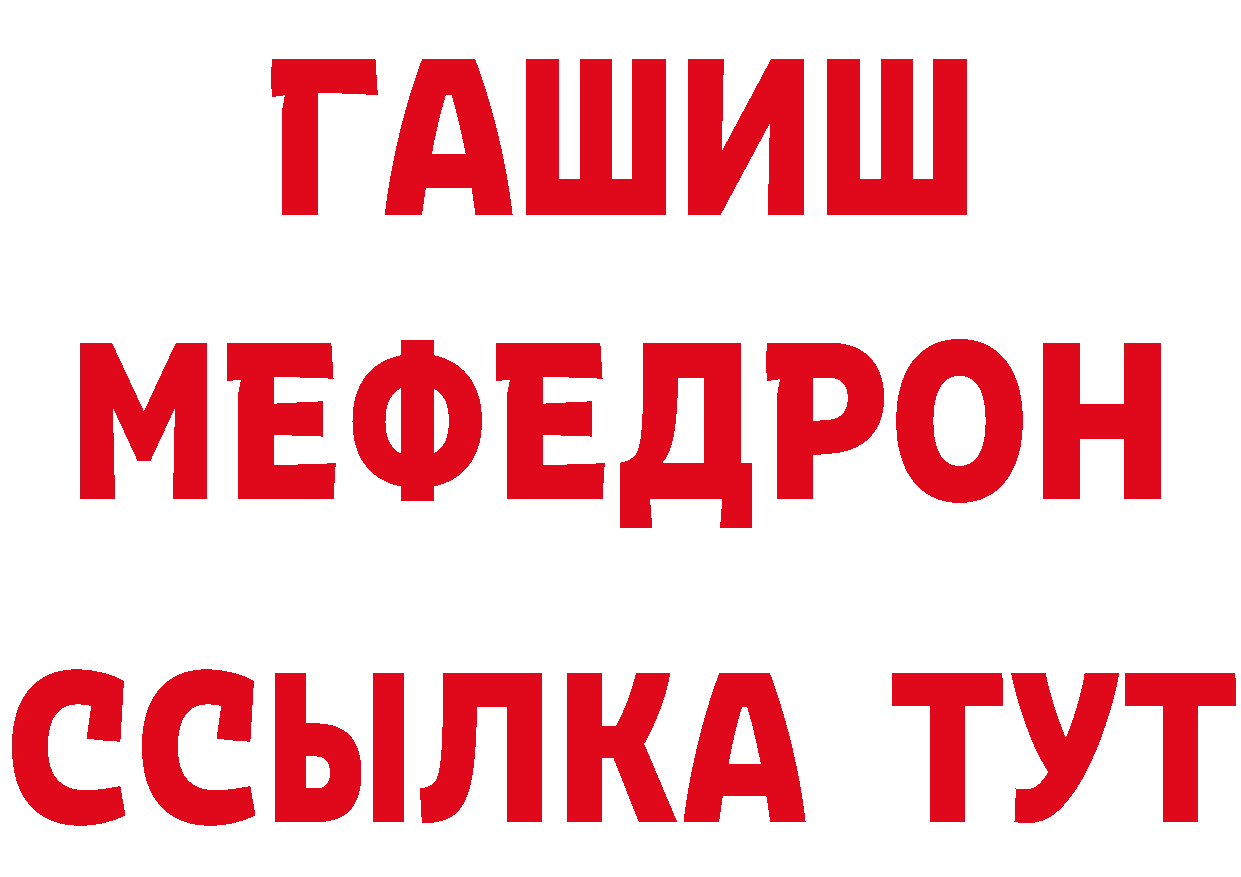 ГАШИШ
МЕФЕДРОН
ССЫЛКА ТУТ